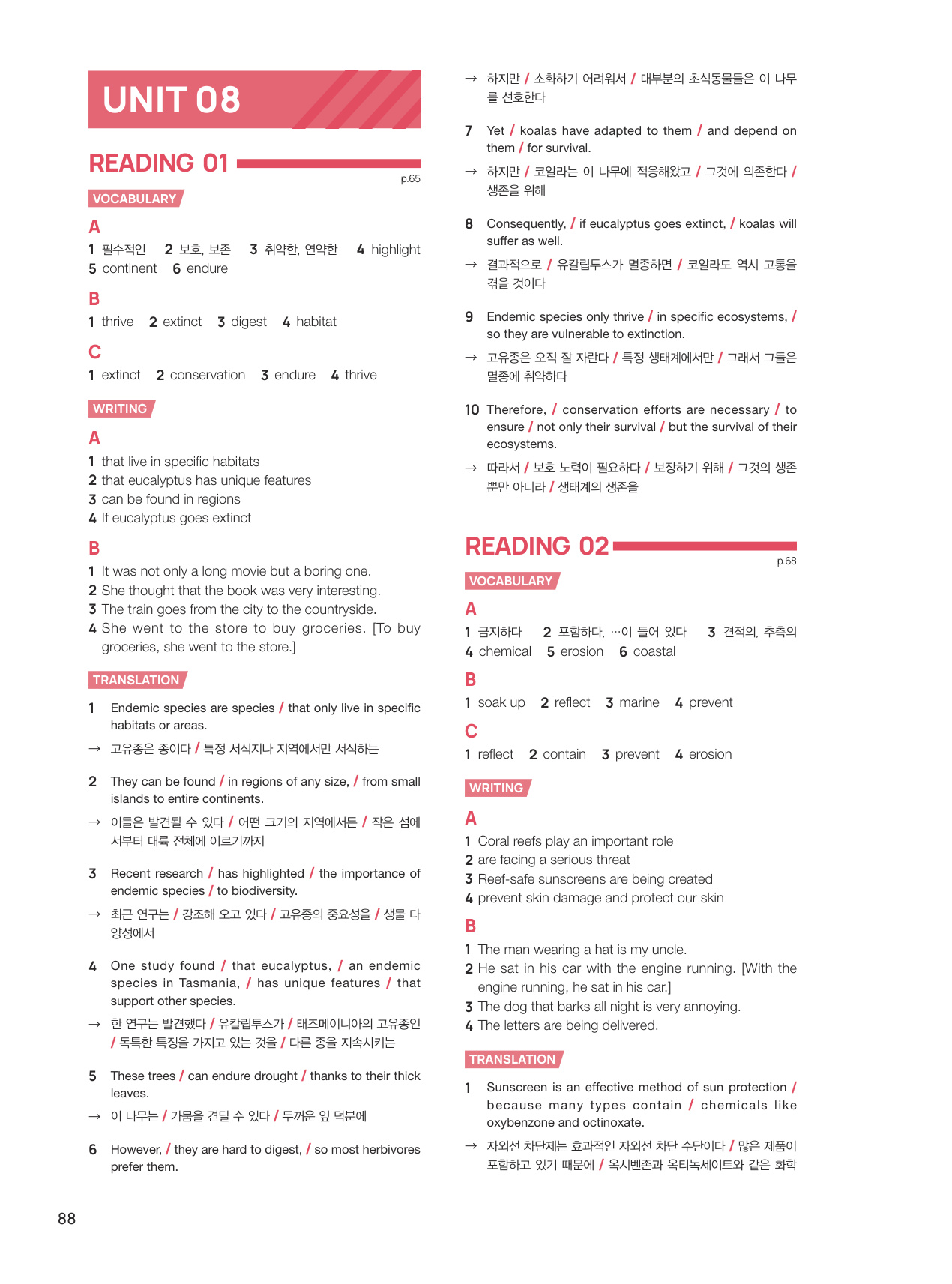 UNIT 08

READING 01

p.65

VOCABULARY

A

1 필수적인 2 보호, 보존 3 취약한, 연약한 4 highlight
5 continent 6 endure

B

1 thrive 2 extinct 3 digest 4 habitat

C

1 extinct 2 conservation 3 endure 4 thrive

WRITING

A

1 that live in specific habitats
2 that eucalyptus has unique features
3 can be found in regions
4 If eucalyptus goes extinct

B

1 It was not only a long movie but a boring one.
2 She thought that the book was very interesting.
3 The train goes from the city to the countryside.
4 She went to the store to buy groceries. [To buy groceries, she went to the store.]

TRANSLATION

1 Endemic species are species / that only live in specific habitats or areas.
→ 고유종은 종이다 / 특정 서식지나 지역에서만 서식하는

2 They can be found / in regions of any size, / from small islands to entire continents.
→ 이들은 발견될 수 있다 / 어떤 크기의 지역에서든 / 작은 섬에서부터 대륙 전체에 이르기까지

3 Recent research / has highlighted / the importance of endemic species / to biodiversity.
→ 최근 연구는 / 강조해 오고 있다 / 고유종의 중요성을 / 생물 다양성에서

4 One study found / that eucalyptus, / an endemic species in Tasmania, / has unique features / that support other species.
→ 한 연구는 발견했다 / 유칼립투스가 / 태즈메이니아의 고유종인 / 독특한 특징을 가지고 있는 것을 / 다른 종을 지속시키는

5 These trees / can endure drought / thanks to their thick leaves.
→ 이 나무는 / 가뭄을 견딜 수 있다 / 두꺼운 잎 덕분에

6 However, / they are hard to digest, / so most herbivores prefer them.
→ 하지만 / 소화하기 어려워서 / 대부분의 초식동물들은 이 나무를 선호한다

7 Yet / koalas have adapted to them / and depend on them / for survival.
→ 하지만 / 코알라는 이 나무에 적응해왔고 / 그것에 의존한다 / 생존을 위해

8 Consequently, / if eucalyptus goes extinct, / koalas will suffer as well.
→ 결과적으로 / 유칼립투스가 멸종하면 / 코알라도 역시 고통을 겪을 것이다

9 Endemic species only thrive / in specific ecosystems, / so they are vulnerable to extinction.
→ 고유종은 오직 잘 자란다 / 특정 생태계에서만 / 그래서 그들은 멸종에 취약하다

10 Therefore, / conservation efforts are necessary / to ensure / not only their survival / but the survival of their ecosystems.
→ 따라서 / 보호 노력이 필요하다 / 보장하기 위해 / 그것의 생존뿐만 아니라 / 생태계의 생존을

READING 02

p.68

VOCABULARY

A

1 금지하다 2 포함하다, …이 들어 있다 3 견적의, 추측의
4 chemical 5 erosion 6 coastal

B

1 soak up 2 reflect 3 marine 4 prevent

C

1 reflect 2 contain 3 prevent 4 erosion

WRITING

A

1 Coral reefs play an important role
2 are facing a serious threat
3 Reef-safe sunscreens are being created
4 prevent skin damage and protect our skin

B

1 The man wearing a hat is my uncle.
2 He sat in his car with the engine running. [With the engine running, he sat in his car.]
3 The dog that barks all night is very annoying.
4 The letters are being delivered.

TRANSLATION

1 Sunscreen is an effective method of sun protection / because many types contain / chemicals like oxybenzone and octinoxate.
→ 자외선 차단제는 효과적인 자외선 차단 수단이다 / 많은 제품이 포함하고 있기 때문에 / 옥시벤존과 옥티녹세이트와 같은 화학

88